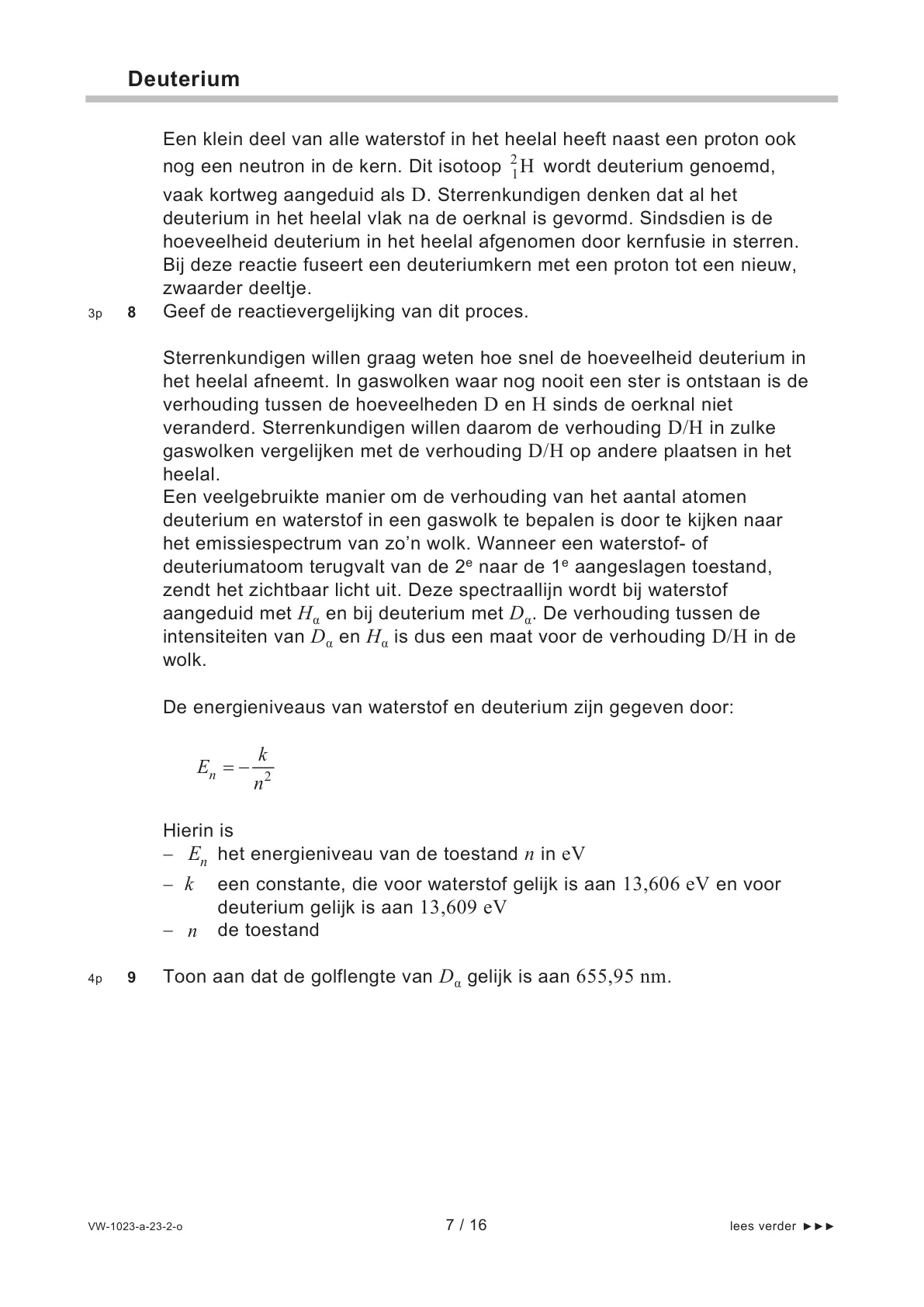 Deuterium

Een klein deel van alle waterstof in het heelal heeft naast een proton ook nog een neutron in de kern. Dit isotoop $^{2}_{1}H$ wordt deuterium genoemd, vaak kortweg aangeduid als D. Sterrenkundigen denken dat al het deuterium in het heelal vlak na de oerknal is gevormd. Sindsdien is de hoeveelheid deuterium in het heelal afgenomen door kernfusie in sterren. Bij deze reactie fuseert een deuteriumkern met een proton tot een nieuw, zwaarder deeltje.

3p 8 Geef de reactievergelijking van dit proces.

Sterrenkundigen willen graag weten hoe snel de hoeveelheid deuterium in het heelal afneemt. In gaswolken waar nog nooit een ster is ontstaan is de verhouding tussen de hoeveelheden D en H sinds de oerknal niet veranderd. Sterrenkundigen willen daarom de verhouding D/H in zulke gaswolken vergelijken met de verhouding D/H op andere plaatsen in het heelal.
Een veelgebruikte manier om de verhouding van het aantal atomen deuterium en waterstof in een gaswolk te bepalen is door te kijken naar het emissiespectrum van zo'n wolk. Wanneer een waterstof- of deuteriumatoom terugvalt van de 2$^e$ naar de 1$^e$ aangeslagen toestand, zendt het zichtbaar licht uit. Deze spectraallijn wordt bij waterstof aangeduid met $H_\alpha$ en bij deuterium met $D_\alpha$. De verhouding tussen de intensiteiten van $D_\alpha$ en $H_\alpha$ is dus een maat voor de verhouding D/H in de wolk.

De energieniveaus van waterstof en deuterium zijn gegeven door:

$E_n = -\frac{k}{n^2}$

Hierin is
– $E_n$ het energieniveau van de toestand $n$ in eV
– $k$ een constante, die voor waterstof gelijk is aan 13,606 eV en voor deuterium gelijk is aan 13,609 eV
– $n$ de toestand

4p 9 Toon aan dat de golflengte van $D_\alpha$ gelijk is aan 655,95 nm.

VW-1023-a-23-2-o 7 / 16 lees verder ►►►